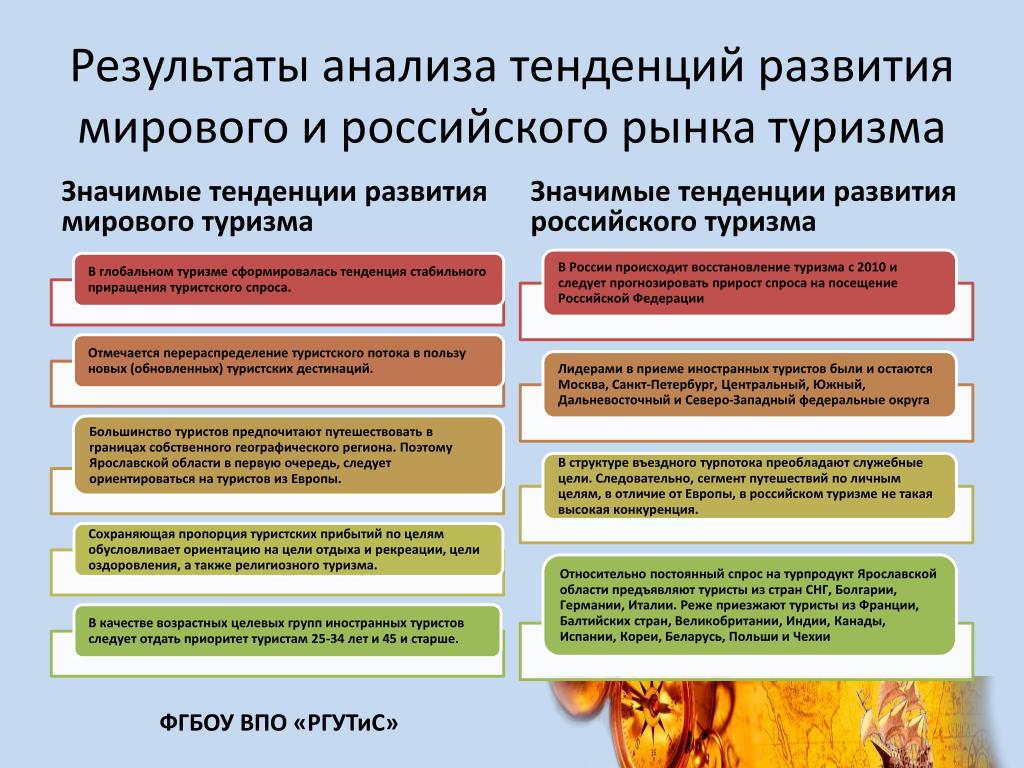 Результаты анализа тенденций развития мирового и российского рынка туризма

Значимые тенденции развития мирового туризма

В глобальном туризме сформировалась тенденция стабильного приращения туристского спроса.

Отмечается перераспределение туристского потока в пользу новых (обновленных) туристских дестинаций.

Большинство туристов предпочитают путешествовать в границах собственного географического региона. Поэтому Ярославской области в первую очередь, следует ориентироваться на туристов из Европы.

Сохраняющая пропорция туристских прибытий по целям обусловливает ориентацию на цели отдыха и рекреации, цели оздоровления, а также религиозного туризма.

В качестве возрастных целевых групп иностранных туристов следует отдать приоритет туристам 25-34 лет и 45 и старше.

Значимые тенденции развития российского туризма

В России происходит восстановление туризма с 2010 и следует прогнозировать прирост спроса на посещение Российской Федерации

Лидерами в приеме иностранных туристов были и остаются Москва, Санкт-Петербург, Центральный, Южный, Дальневосточный и Северо-Западный федеральные округа

В структуре въездного турпотока преобладают служебные цели. Следовательно, сегмент путешествий по личным целям, в отличие от Европы, в российском туризме не такая высокая конкуренция.

Относительно постоянный спрос на турпродукт Ярославской области предъявляют туристы из стран СНГ, Болгарии, Германии, Италии. Реже приезжают туристы из Франции, Балтийских стран, Великобритании, Индии, Канады, Испании, Кореи, Беларусь, Польши и Чехии

ФГБОУ ВПО «РГУТиС»